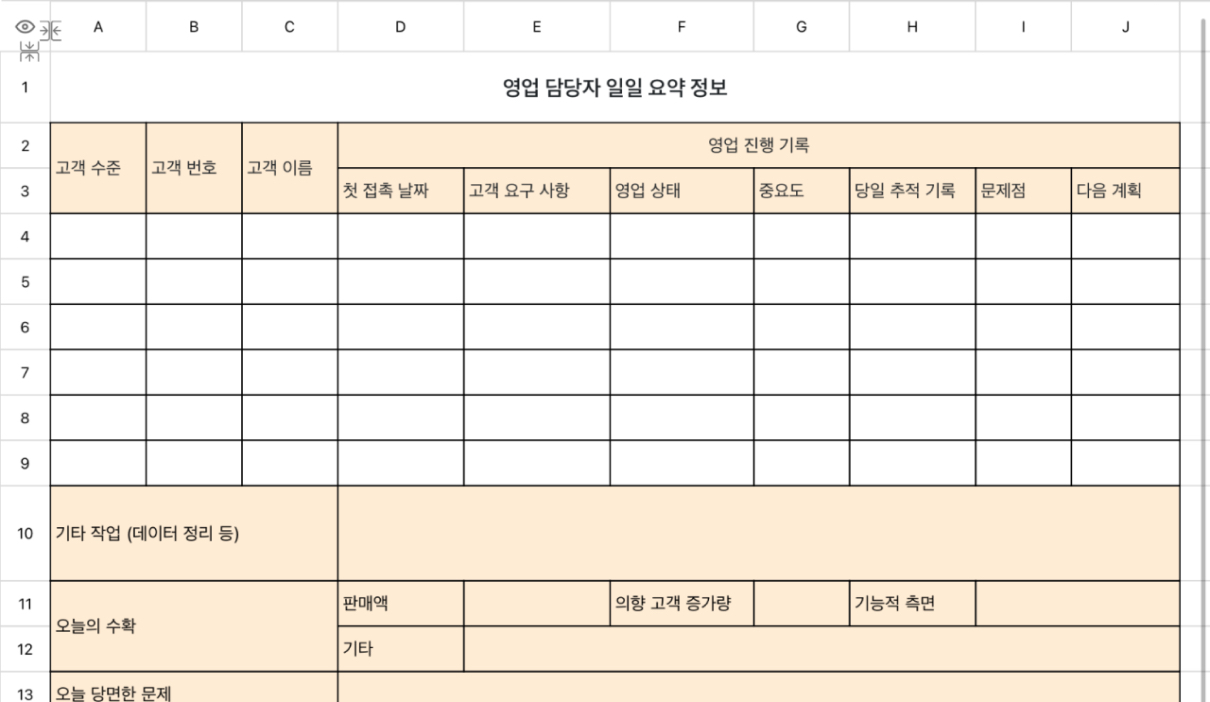 | | A | B | C | D | E | F | G | H | I | J |
|---|---|---|---|---|---|---|---|---|---|---|
| 1 | 영업 담당자 일일 요약 정보 | | | | | | | | | |
| 2 | 고객 수준 | 고객 번호 | 고객 이름 | 영업 진행 기록 | | | | | | |
| 3 | | | | 첫 접촉 날짜 | 고객 요구 사항 | 영업 상태 | 중요도 | 당일 추적 기록 | 문제점 | 다음 계획 |
| 4 | | | | | | | | | | |
| 5 | | | | | | | | | | |
| 6 | | | | | | | | | | |
| 7 | | | | | | | | | | |
| 8 | | | | | | | | | | |
| 9 | | | | | | | | | | |
| 10 | 기타 작업 (데이터 정리 등) | | | | | | | | | |
| 11 | 오늘의 수확 | | | 판매액 | | 의향 고객 증가량 | | 기능적 측면 | | |
| 12 | | | | 기타 | | | | | | |
| 13 | 오늘 당면한 문제 | | | | | | | | | |